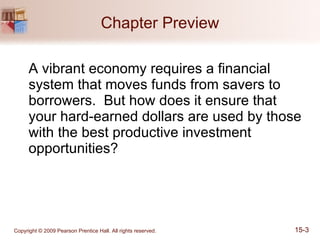 Chapter Preview

A vibrant economy requires a financial system that moves funds from savers to borrowers. But how does it ensure that your hard-earned dollars are used by those with the best productive investment opportunities?

Copyright © 2009 Pearson Prentice Hall. All rights reserved.

15-3